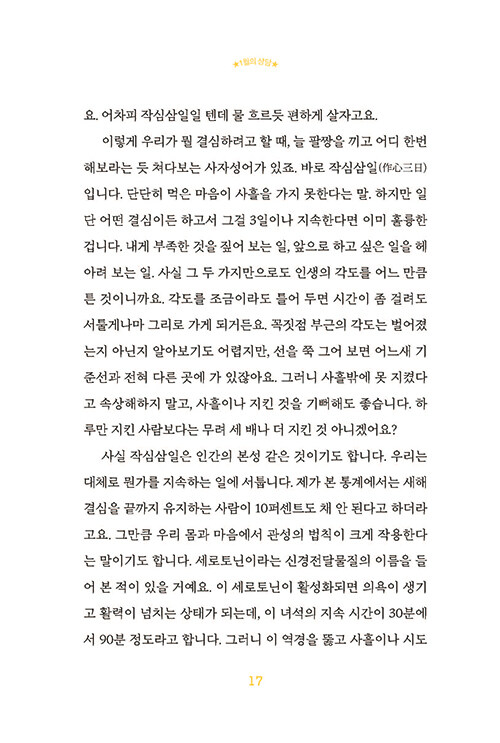 ★1월의 상담★

요. 어차피 작심삼일일 텐데 물 흐르듯 편하게 살자고요.

이렇게 우리가 뭘 결심하려고 할 때, 늘 팔짱을 끼고 어디 한번 해보라는 듯 쳐다보는 사자성어가 있죠. 바로 작심삼일(作心三日)입니다. 단단히 먹은 마음이 사흘을 가지 못한다는 말. 하지만 일단 어떤 결심이든 하고서 그걸 3일이나 지속한다면 이미 훌륭한 겁니다. 내게 부족한 것을 짚어 보는 일, 앞으로 하고 싶은 일을 헤아려 보는 일. 사실 그 두 가지만으로도 인생의 각도를 어느 만큼 튼 것이니까요. 각도를 조금이라도 틀어 두면 시간이 좀 걸려도 서툴게나마 그리로 가게 되거든요. 꼭짓점 부근의 각도는 벌어졌는지 아닌지 알아보기도 어렵지만, 선을 쭉 그어 보면 어느새 기준선과 전혀 다른 곳에 가 있잖아요. 그러니 사흘밖에 못 지켰다고 속상해하지 말고, 사흘이나 지킨 것을 기뻐해도 좋습니다. 하루만 지킨 사람보다는 무려 세 배나 더 지킨 것 아니겠어요?

사실 작심삼일은 인간의 본성 같은 것이기도 합니다. 우리는 대체로 뭔가를 지속하는 일에 서툽니다. 제가 본 통계에서는 새해 결심을 끝까지 유지하는 사람이 10퍼센트도 채 안 된다고 하더라고요. 그만큼 우리 몸과 마음에서 관성의 법칙이 크게 작용한다는 말이기도 합니다. 세로토닌이라는 신경전달물질의 이름을 들어 본 적이 있을 거예요. 이 세로토닌이 활성화되면 의욕이 생기고 활력이 넘치는 상태가 되는데, 이 녀석의 지속 시간이 30분에서 90분 정도라고 합니다. 그러니 이 역경을 뚫고 사흘이나 시도

17